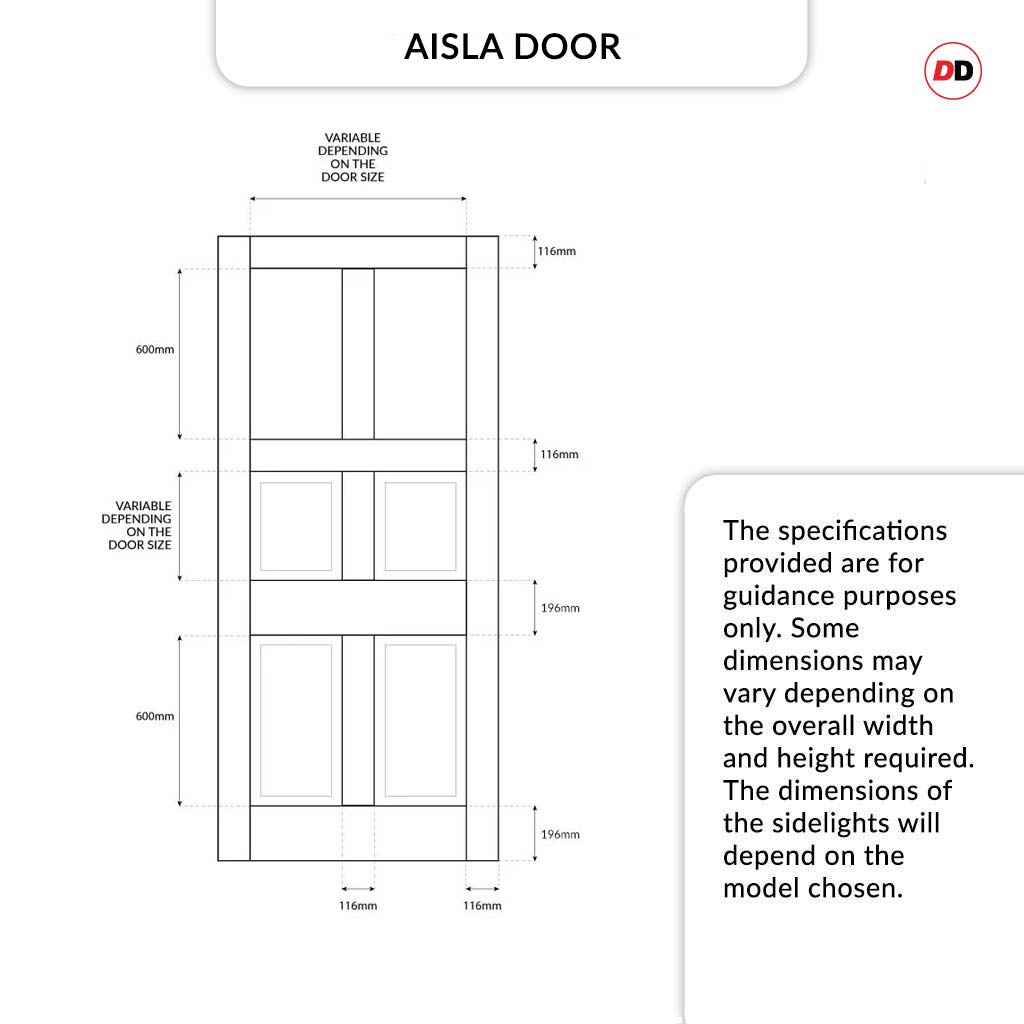 AISLA DOOR

DD

VARIABLE DEPENDING ON THE DOOR SIZE

116mm

600mm

116mm

VARIABLE DEPENDING ON THE DOOR SIZE

196mm

600mm

196mm

116mm

116mm

The specifications provided are for guidance purposes only. Some dimensions may vary depending on the overall width and height required. The dimensions of the sidelights will depend on the model chosen.